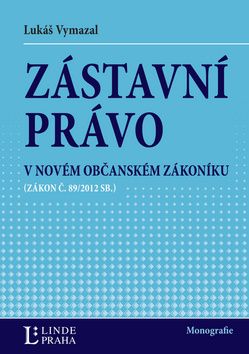 Lukáš Vymazal

ZÁSTAVNÍ PRÁVO

V NOVÉM OBČANSKÉM ZÁKONÍKU
(ZÁKON Č. 89/2012 SB.)

L LINDE PRAHA

Monografie